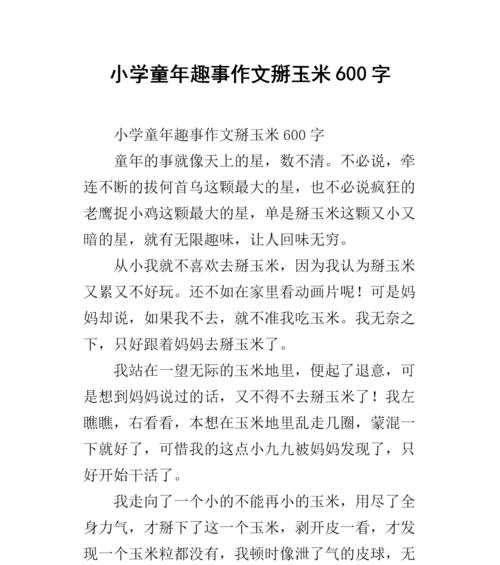 小学童年趣事作文掰玉米600字

小学童年趣事作文掰玉米600字

童年的事就像天上的星，数不清。不必说，牵连不断的拔何首乌这颗最大的星，也不必说疯狂的老鹰捉小鸡这颗最大的星，单是掰玉米这颗又小又暗的星，就有无限趣味，让人回味无穷。

从小我就不喜欢去掰玉米，因为我认为掰玉米又累又不好玩。还不如在家里看动画片呢！可是妈妈却说，如果我不去，就不准我吃玉米。我无奈之下，只好跟着妈妈去掰玉米了。

我站在一望无际的玉米地里，便起了退意，可是想到妈妈说过的话，又不得不去掰玉米了！我左瞧瞧，右看看，本想在玉米地里乱走几圈，蒙混一下就好了，可惜我的这点小九九被妈妈发现了，只好开始干活了。

我走向了一个小的不能再小的玉米，用尽了全身力气，才掰下了这一个玉米，剥开皮一看，才发现一个玉米粒都没有，我顿时像泄了气的皮球，无